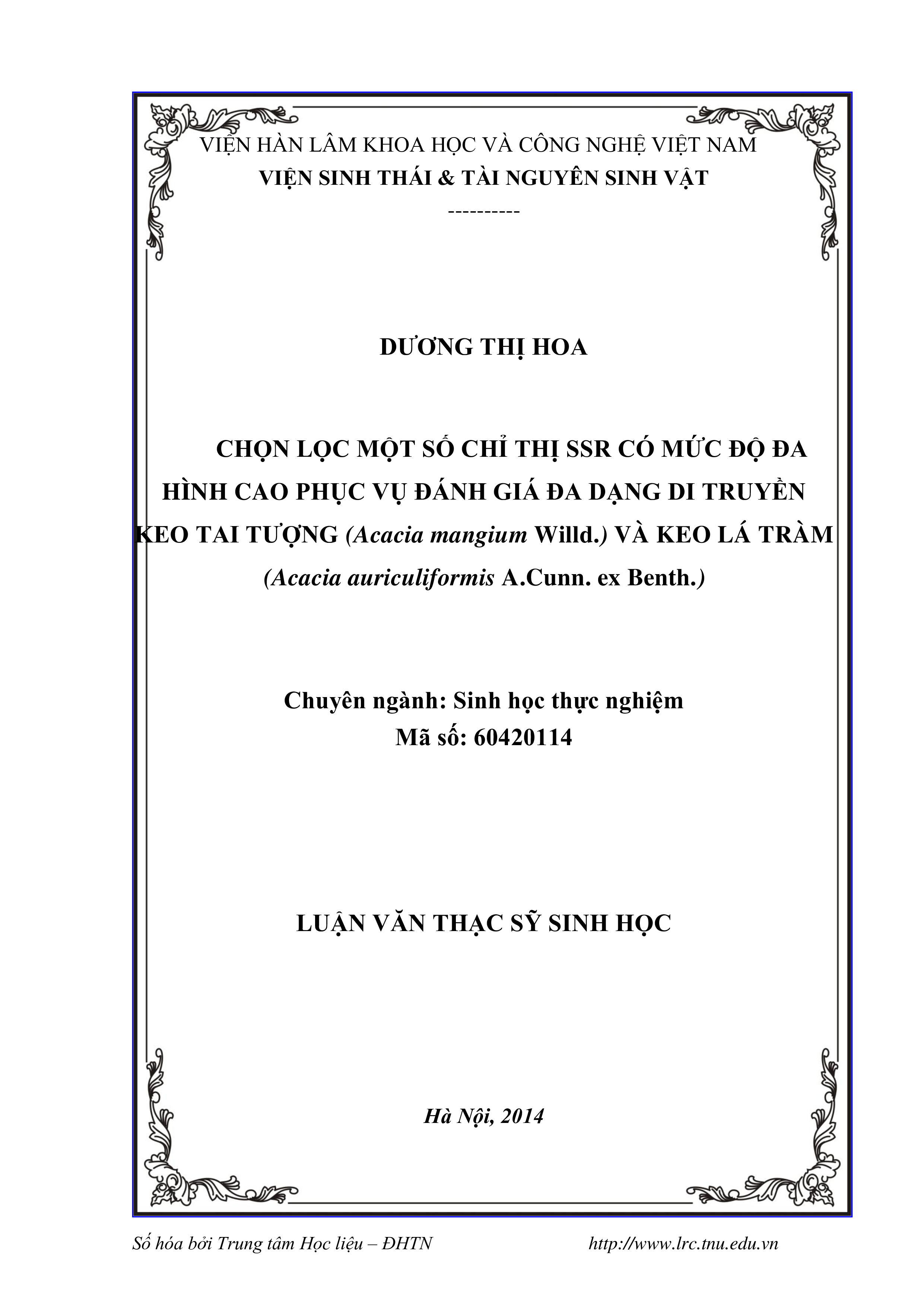 VIỆN HÀN LÂM KHOA HỌC VÀ CÔNG NGHỆ VIỆT NAM
VIỆN SINH THÁI & TÀI NGUYÊN SINH VẬT
----------

DƯƠNG THỊ HOA

CHỌN LỌC MỘT SỐ CHỈ THỊ SSR CÓ MỨC ĐỘ ĐA HÌNH CAO PHỤC VỤ ĐÁNH GIÁ ĐA DẠNG DI TRUYỀN KEO TAI TƯỢNG (Acacia mangium Willd.) VÀ KEO LÁ TRÀM (Acacia auriculiformis A.Cunn. ex Benth.)

Chuyên ngành: Sinh học thực nghiệm
Mã số: 60420114

LUẬN VĂN THẠC SỸ SINH HỌC

Hà Nội, 2014

Số hóa bởi Trung tâm Học liệu – ĐHTN http://www.lrc.tnu.edu.vn